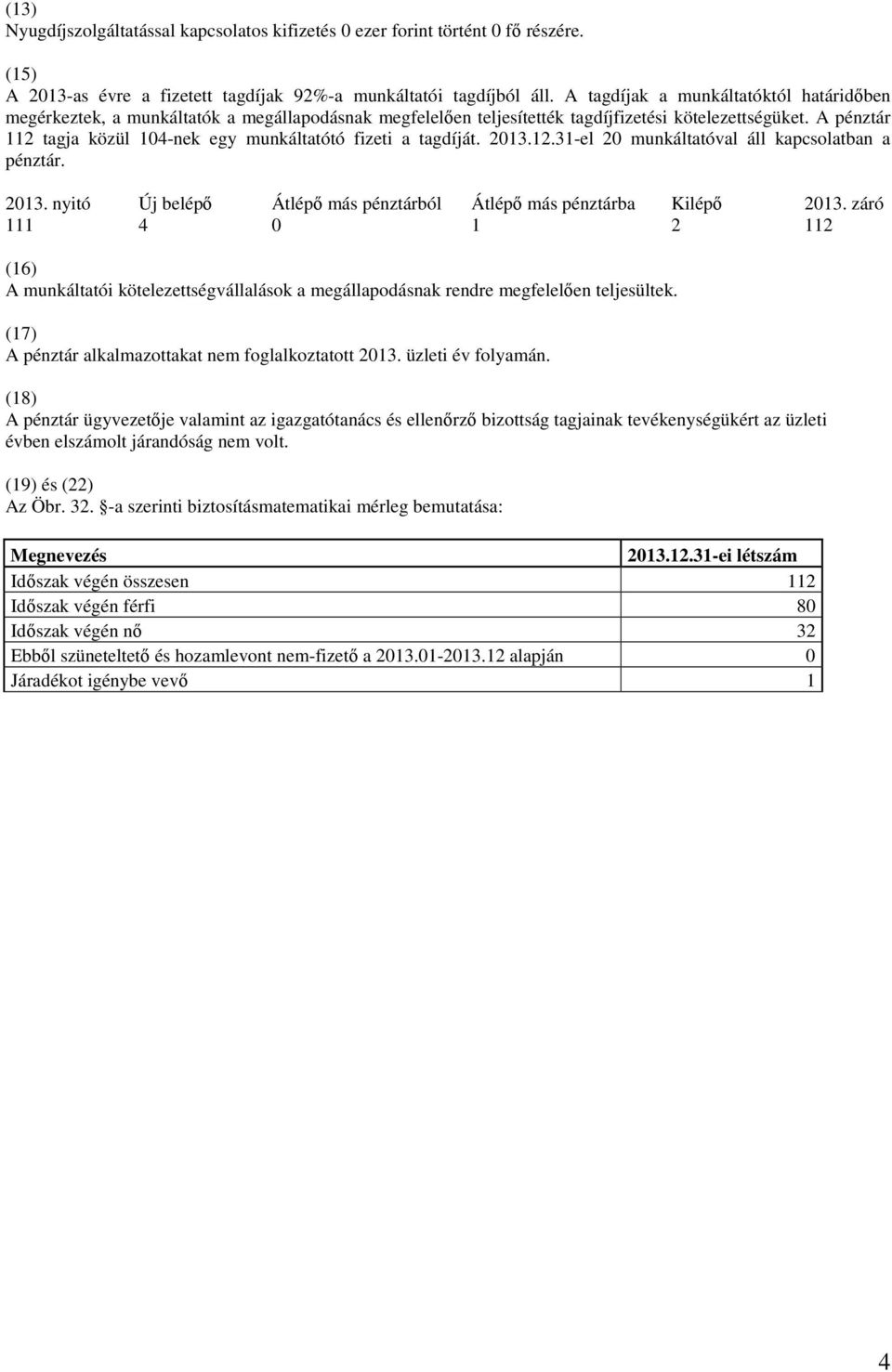 (13)
Nyugdíjszolgáltatással kapcsolatos kifizetés 0 ezer forint történt 0 fő részére.

(15)
A 2013-as évre a fizetett tagdíjak 92%-a munkáltatói tagdíjból áll. A tagdíjak a munkáltatóktól határidőben megérkeztek, a munkáltatók a megállapodásnak megfelelően teljesítették tagdíjfizetési kötelezettségüket. A pénztár 112 tagja közül 104-nek egy munkáltatótó fizeti a tagdíját. 2013.12.31-el 20 munkáltatóval áll kapcsolatban a pénztár.

| 2013. nyitó | Új belépő | Átlépő más pénztárból | Átlépő más pénztárba | Kilépő | 2013. záró |
|---|---|---|---|---|---|
| 111 | 4 | 0 | 1 | 2 | 112 |

(16)
A munkáltatói kötelezettségvállalások a megállapodásnak rendre megfelelően teljesültek.

(17)
A pénztár alkalmazottakat nem foglalkoztatott 2013. üzleti év folyamán.

(18)
A pénztár ügyvezetője valamint az igazgatótanács és ellenőrző bizottság tagjainak tevékenységükért az üzleti évben elszámolt járandóság nem volt.

(19) és (22)
Az Öbr. 32. §-a szerinti biztosításmatematikai mérleg bemutatása:

| Megnevezés | 2013.12.31-ei létszám |
|---|---|
| Időszak végén összesen | 112 |
| Időszak végén férfi | 80 |
| Időszak végén nő | 32 |
| Ebből szüneteltető és hozamlevont nem-fizető a 2013.01-2013.12 alapján | 0 |
| Járadékot igénybe vevő | 1 |

4